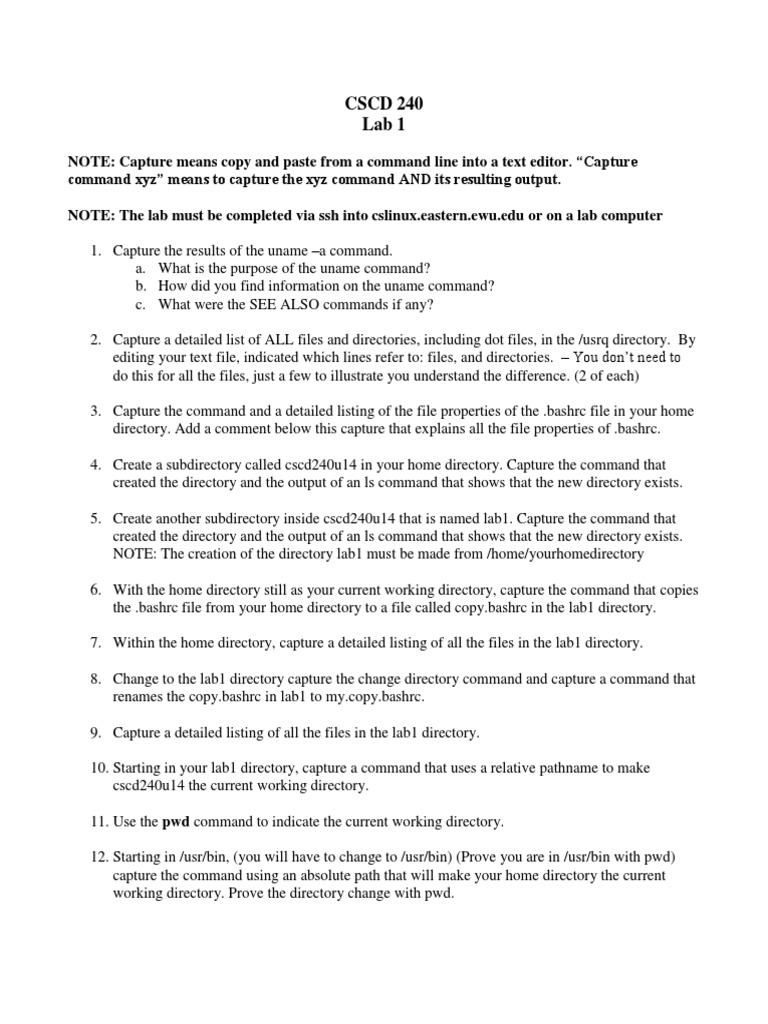 CSCD 240
Lab 1

NOTE: Capture means copy and paste from a command line into a text editor. "Capture command xyz" means to capture the xyz command AND its resulting output.

NOTE: The lab must be completed via ssh into cslinux.eastern.ewu.edu or on a lab computer

1. Capture the results of the uname –a command.
a. What is the purpose of the uname command?
b. How did you find information on the uname command?
c. What were the SEE ALSO commands if any?

2. Capture a detailed list of ALL files and directories, including dot files, in the /usrq directory. By editing your text file, indicated which lines refer to: files, and directories. – You don't need to do this for all the files, just a few to illustrate you understand the difference. (2 of each)

3. Capture the command and a detailed listing of the file properties of the .bashrc file in your home directory. Add a comment below this capture that explains all the file properties of .bashrc.

4. Create a subdirectory called cscd240u14 in your home directory. Capture the command that created the directory and the output of an ls command that shows that the new directory exists.

5. Create another subdirectory inside cscd240u14 that is named lab1. Capture the command that created the directory and the output of an ls command that shows that the new directory exists. NOTE: The creation of the directory lab1 must be made from /home/yourhomedirectory

6. With the home directory still as your current working directory, capture the command that copies the .bashrc file from your home directory to a file called copy.bashrc in the lab1 directory.

7. Within the home directory, capture a detailed listing of all the files in the lab1 directory.

8. Change to the lab1 directory capture the change directory command and capture a command that renames the copy.bashrc in lab1 to my.copy.bashrc.

9. Capture a detailed listing of all the files in the lab1 directory.

10. Starting in your lab1 directory, capture a command that uses a relative pathname to make cscd240u14 the current working directory.

11. Use the pwd command to indicate the current working directory.

12. Starting in /usr/bin, (you will have to change to /usr/bin) (Prove you are in /usr/bin with pwd) capture the command using an absolute path that will make your home directory the current working directory. Prove the directory change with pwd.